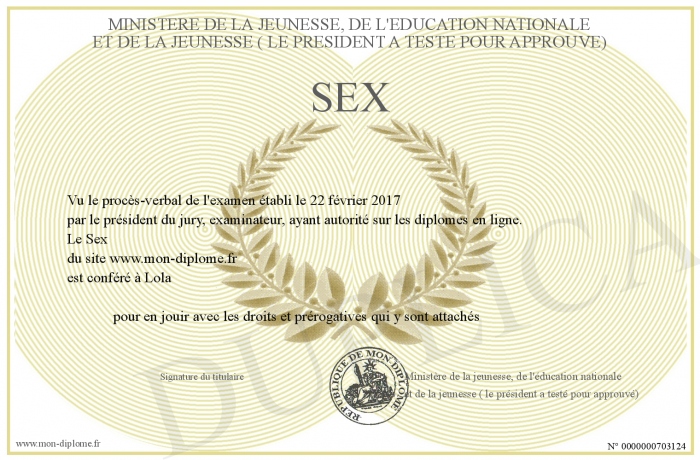 MINISTERE DE LA JEUNESSE, DE L'EDUCATION NATIONALE
ET DE LA JEUNESSE ( LE PRESIDENT A TESTE POUR APPROUVE)

SEX

Vu le procès-verbal de l'examen établi le 22 février 2017
par le président du jury, examinateur, ayant autorité sur les diplomes en ligne.
Le Sex
du site www.mon-diplome.fr
est conféré à Lola

pour en jouir avec les droits et prérogatives qui y sont attachés

Signature du titulaire

REPUBLIQUE DE MON DIPLOME

Ministère de la jeunesse, de l'éducation nationale
et de la jeunesse ( le président a testé pour approuvé)

www.mon-diplome.fr

N° 0000000703124

DUPLICA